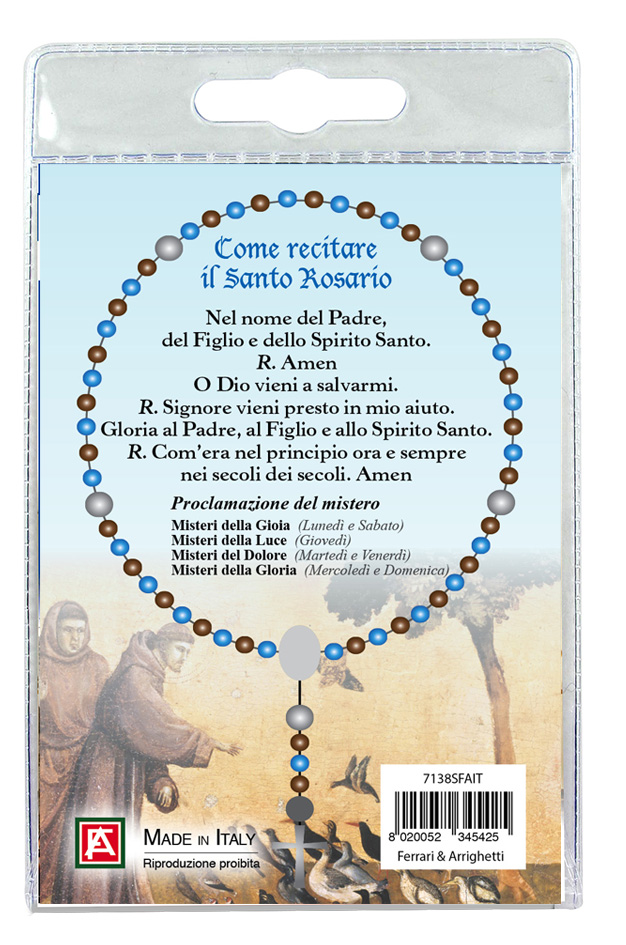 Come recitare il Santo Rosario

Nel nome del Padre, del Figlio e dello Spirito Santo.
R. Amen
O Dio vieni a salvarmi.
R. Signore vieni presto in mio aiuto.
Gloria al Padre, al Figlio e allo Spirito Santo.
R. Com'era nel principio ora e sempre nei secoli dei secoli. Amen

Proclamazione del mistero
Misteri della Gioia (Lunedì e Sabato)
Misteri della Luce (Giovedì)
Misteri del Dolore (Martedì e Venerdì)
Misteri della Gloria (Mercoledì e Domenica)

FA

MADE IN ITALY
Riproduzione proibita

7138SFAIT
8 020052 345425
Ferrari & Arrighetti